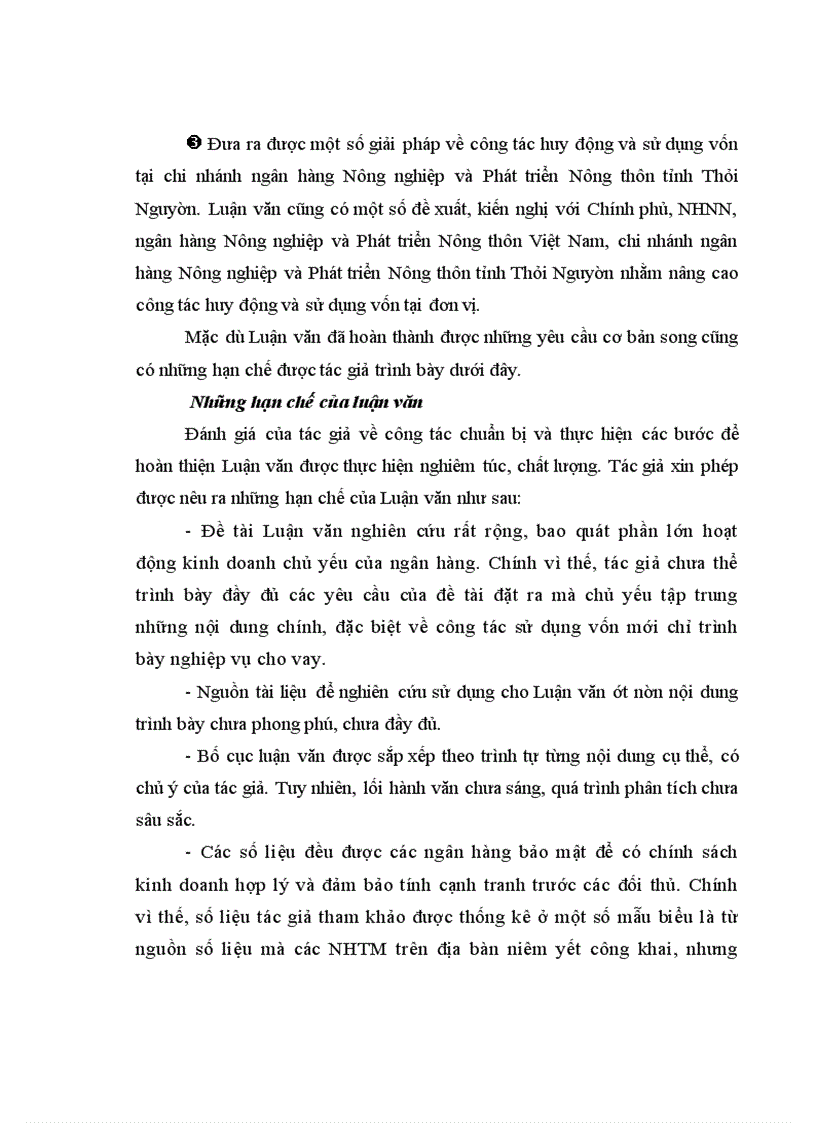 ❸ Đưa ra được một số giải pháp về công tác huy động và sử dụng vốn tại chi nhánh ngân hàng Nông nghiệp và Phát triển Nông thôn tỉnh Thỏi Nguyờn. Luận văn cũng có một số đề xuất, kiến nghị với Chính phủ, NHNN, ngân hàng Nông nghiệp và Phát triển Nông thôn Việt Nam, chi nhánh ngân hàng Nông nghiệp và Phát triển Nông thôn tỉnh Thỏi Nguyờn nhằm nâng cao công tác huy động và sử dụng vốn tại đơn vị.

Mặc dù Luận văn đã hoàn thành được những yêu cầu cơ bản song cũng có những hạn chế được tác giả trình bày dưới đây.

Những hạn chế của luận văn

Đánh giá của tác giả về công tác chuẩn bị và thực hiện các bước để hoàn thiện Luận văn được thực hiện nghiêm túc, chất lượng. Tác giả xin phép được nêu ra những hạn chế của Luận văn như sau:

- Đề tài Luận văn nghiên cứu rất rộng, bao quát phần lớn hoạt động kinh doanh chủ yếu của ngân hàng. Chính vì thế, tác giả chưa thể trình bày đầy đủ các yêu cầu của đề tài đặt ra mà chủ yếu tập trung những nội dung chính, đặc biệt về công tác sử dụng vốn mới chỉ trình bày nghiệp vụ cho vay.

- Nguồn tài liệu để nghiên cứu sử dụng cho Luận văn ớt nờn nội dung trình bày chưa phong phú, chưa đầy đủ.

- Bố cục luận văn được sắp xếp theo trình tự từng nội dung cụ thể, có chủ ý của tác giả. Tuy nhiên, lối hành văn chưa sáng, quá trình phân tích chưa sâu sắc.

- Các số liệu đều được các ngân hàng bảo mật để có chính sách kinh doanh hợp lý và đảm bảo tính cạnh tranh trước các đối thủ. Chính vì thế, số liệu tác giả tham khảo được thống kê ở một số mẫu biểu là từ nguồn số liệu mà các NHTM trên địa bàn niêm yết công khai, nhưng